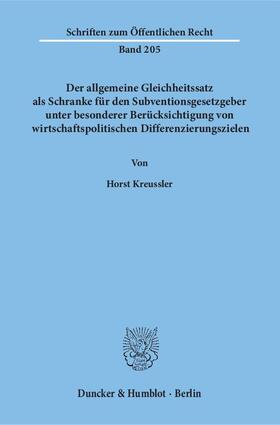 Schriften zum Öffentlichen Recht

Band 205

Der allgemeine Gleichheitssatz als Schranke für den Subventionsgesetzgeber unter besonderer Berücksichtigung von wirtschaftspolitischen Differenzierungszielen

Von

Horst Kreussler

Duncker & Humblot · Berlin